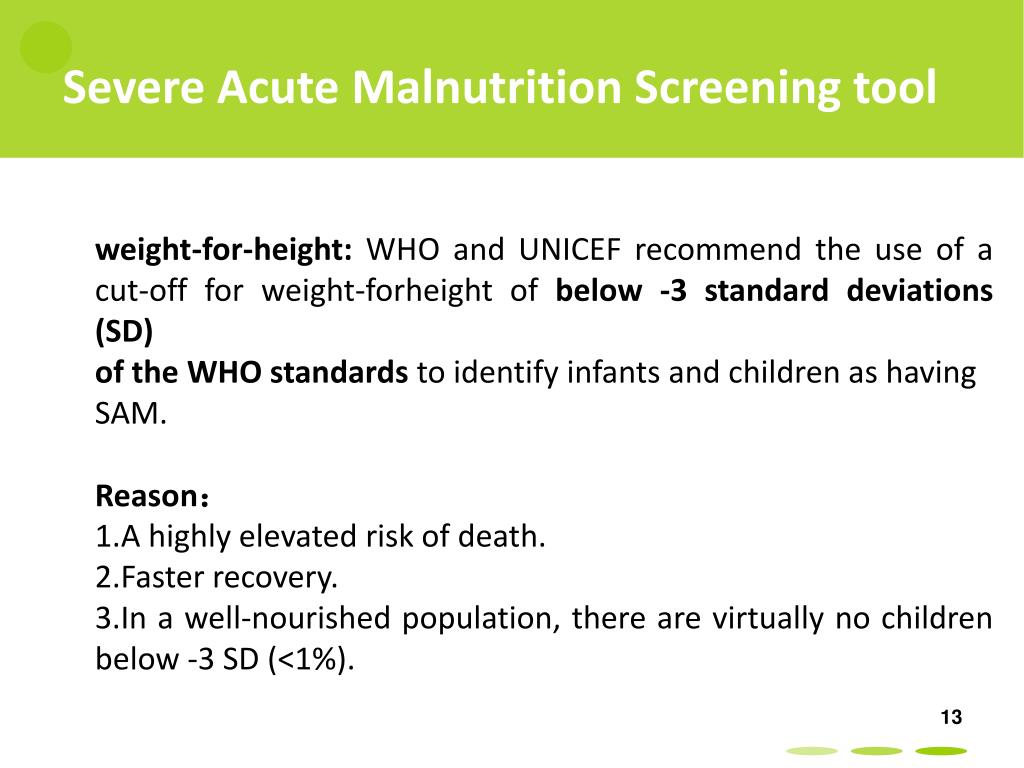 Severe Acute Malnutrition Screening tool

weight-for-height: WHO and UNICEF recommend the use of a cut-off for weight-forheight of below -3 standard deviations (SD)
of the WHO standards to identify infants and children as having SAM.

Reason：
1.A highly elevated risk of death.
2.Faster recovery.
3.In a well-nourished population, there are virtually no children below -3 SD (<1%).

13